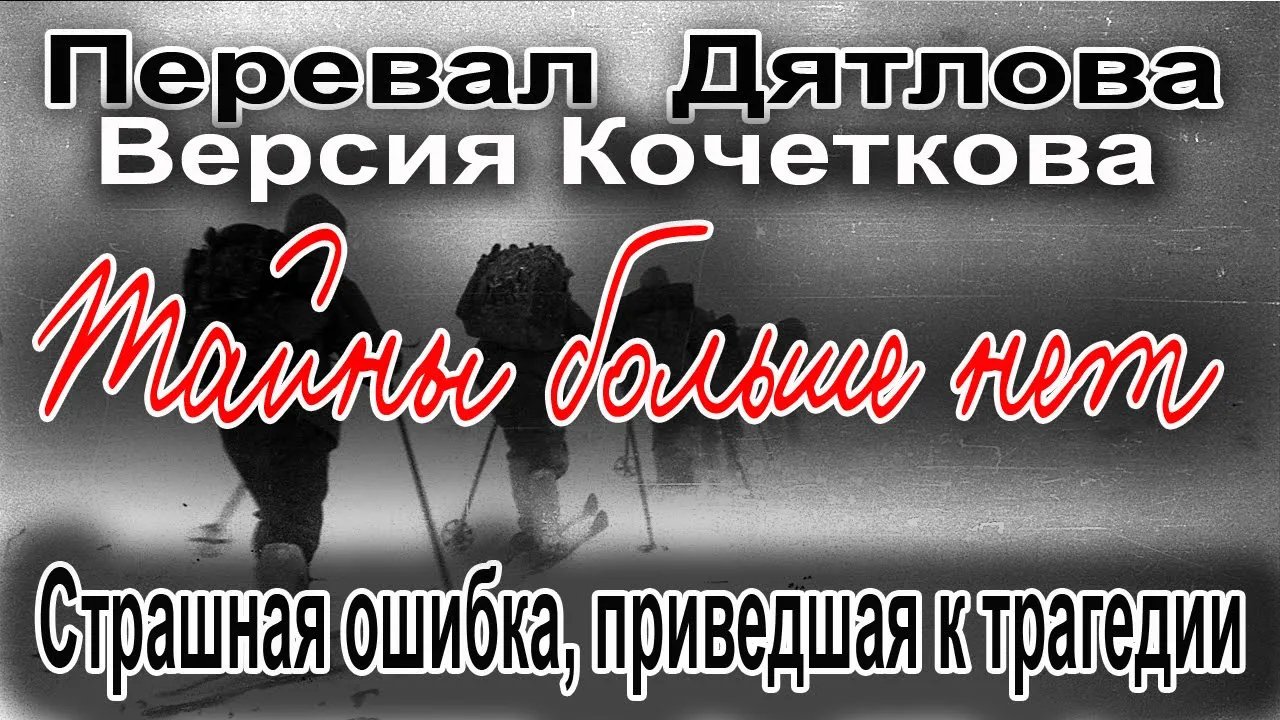 Перевал Дятлова
Версия Кочеткова

Тайны больше нет

Страшная ошибка, приведшая к трагедии